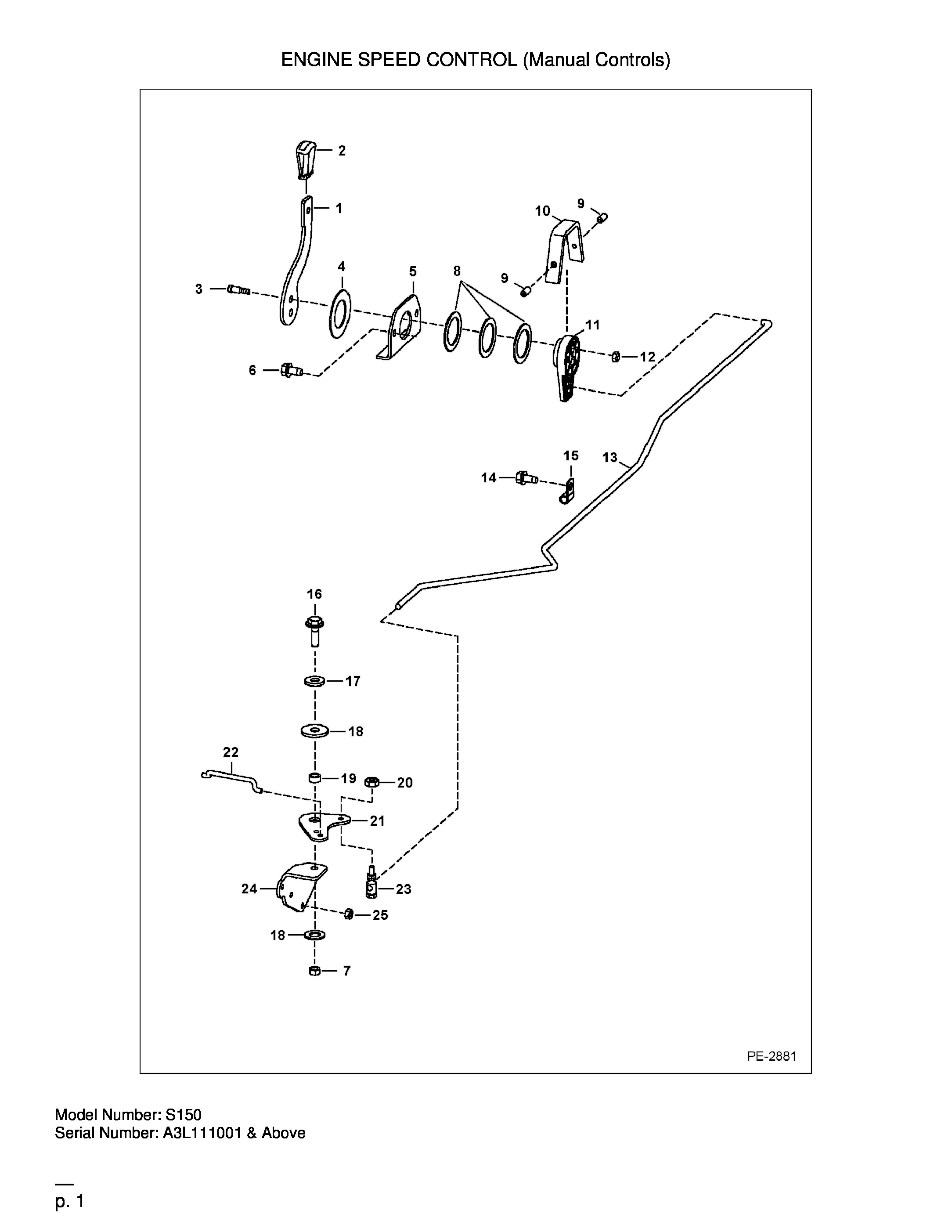 ENGINE SPEED CONTROL (Manual Controls)

2
1
10
9
4
5
8
9
3
11
12
6
15
13
14
16
17
18
22
19
20
21
24
23
25
18
7

PE-2881

Model Number: S150
Serial Number: A3L111001 & Above

p. 1